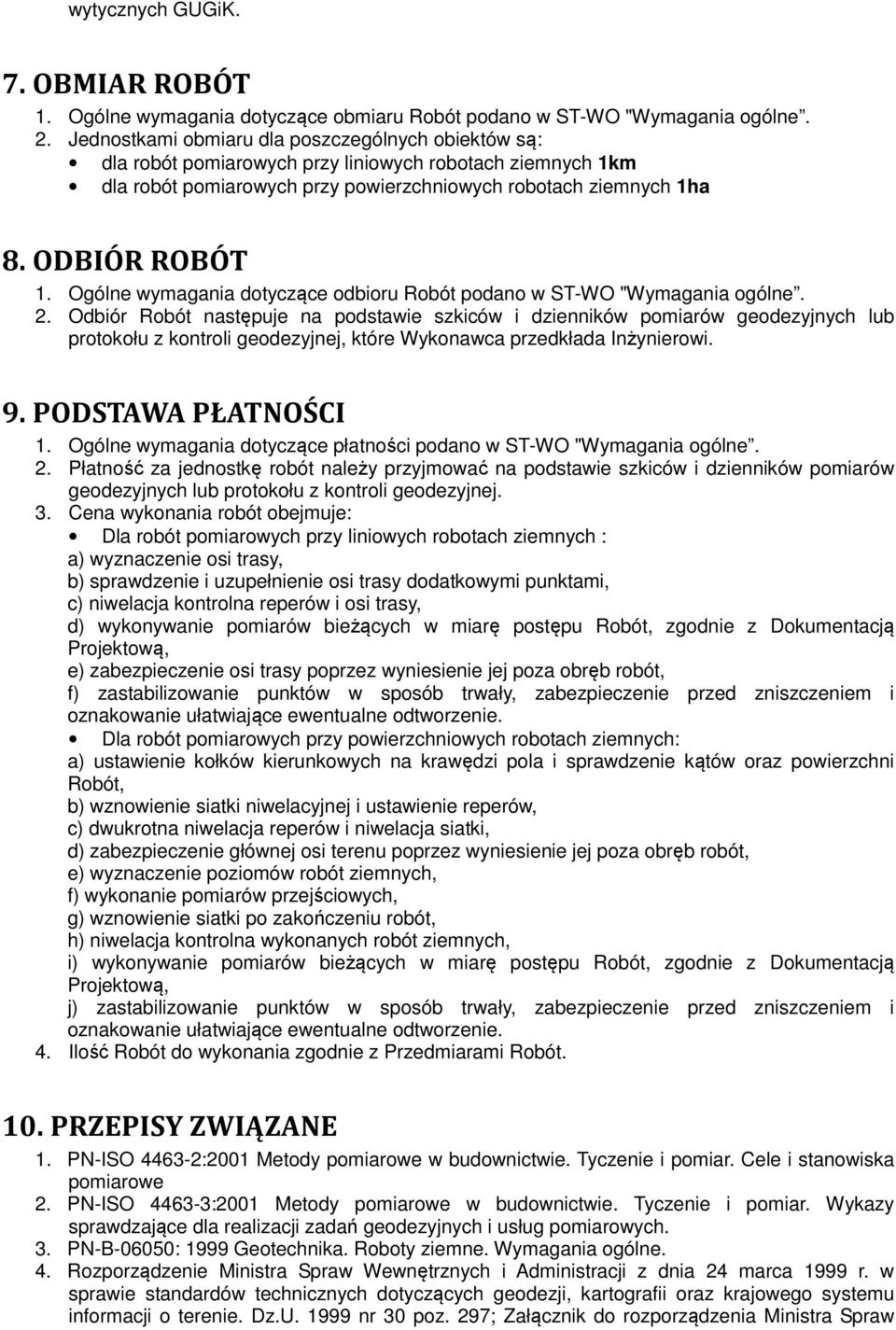 wytycznych GUGiK.

7. OBMIAR ROBÓT
1. Ogólne wymagania dotyczące obmiaru Robót podano w ST-WO "Wymagania ogólne”.
2. Jednostkami obmiaru dla poszczególnych obiektów są:
• dla robót pomiarowych przy liniowych robotach ziemnych 1km
• dla robót pomiarowych przy powierzchniowych robotach ziemnych 1ha

8. ODBIÓR ROBÓT
1. Ogólne wymagania dotyczące odbioru Robót podano w ST-WO "Wymagania ogólne”.
2. Odbiór Robót następuje na podstawie szkiców i dzienników pomiarów geodezyjnych lub protokołu z kontroli geodezyjnej, które Wykonawca przedkłada Inżynierowi.

9. PODSTAWA PŁATNOŚCI
1. Ogólne wymagania dotyczące płatności podano w ST-WO "Wymagania ogólne”.
2. Płatność za jednostkę robót należy przyjmować na podstawie szkiców i dzienników pomiarów geodezyjnych lub protokołu z kontroli geodezyjnej.
3. Cena wykonania robót obejmuje:
• Dla robót pomiarowych przy liniowych robotach ziemnych :
a) wyznaczenie osi trasy,
b) sprawdzenie i uzupełnienie osi trasy dodatkowymi punktami,
c) niwelacja kontrolna reperów i osi trasy,
d) wykonywanie pomiarów bieżących w miarę postępu Robót, zgodnie z Dokumentacją Projektową,
e) zabezpieczenie osi trasy poprzez wyniesienie jej poza obręb robót,
f) zastabilizowanie punktów w sposób trwały, zabezpieczenie przed zniszczeniem i oznakowanie ułatwiające ewentualne odtworzenie.
• Dla robót pomiarowych przy powierzchniowych robotach ziemnych:
a) ustawienie kołków kierunkowych na krawędzi pola i sprawdzenie kątów oraz powierzchni Robót,
b) wznowienie siatki niwelacyjnej i ustawienie reperów,
c) dwukrotna niwelacja reperów i niwelacja siatki,
d) zabezpieczenie głównej osi terenu poprzez wyniesienie jej poza obręb robót,
e) wyznaczenie poziomów robót ziemnych,
f) wykonanie pomiarów przejściowych,
g) wznowienie siatki po zakończeniu robót,
h) niwelacja kontrolna wykonanych robót ziemnych,
i) wykonywanie pomiarów bieżących w miarę postępu Robót, zgodnie z Dokumentacją Projektową,
j) zastabilizowanie punktów w sposób trwały, zabezpieczenie przed zniszczeniem i oznakowanie ułatwiające ewentualne odtworzenie.
4. Ilość Robót do wykonania zgodnie z Przedmiarami Robót.

10. PRZEPISY ZWIĄZANE
1. PN-ISO 4463-2:2001 Metody pomiarowe w budownictwie. Tyczenie i pomiar. Cele i stanowiska pomiarowe
2. PN-ISO 4463-3:2001 Metody pomiarowe w budownictwie. Tyczenie i pomiar. Wykazy sprawdzające dla realizacji zadań geodezyjnych i usług pomiarowych.
3. PN-B-06050: 1999 Geotechnika. Roboty ziemne. Wymagania ogólne.
4. Rozporządzenie Ministra Spraw Wewnętrznych i Administracji z dnia 24 marca 1999 r. w sprawie standardów technicznych dotyczących geodezji, kartografii oraz krajowego systemu informacji o terenie. Dz.U. 1999 nr 30 poz. 297; Załącznik do rozporządzenia Ministra Spraw